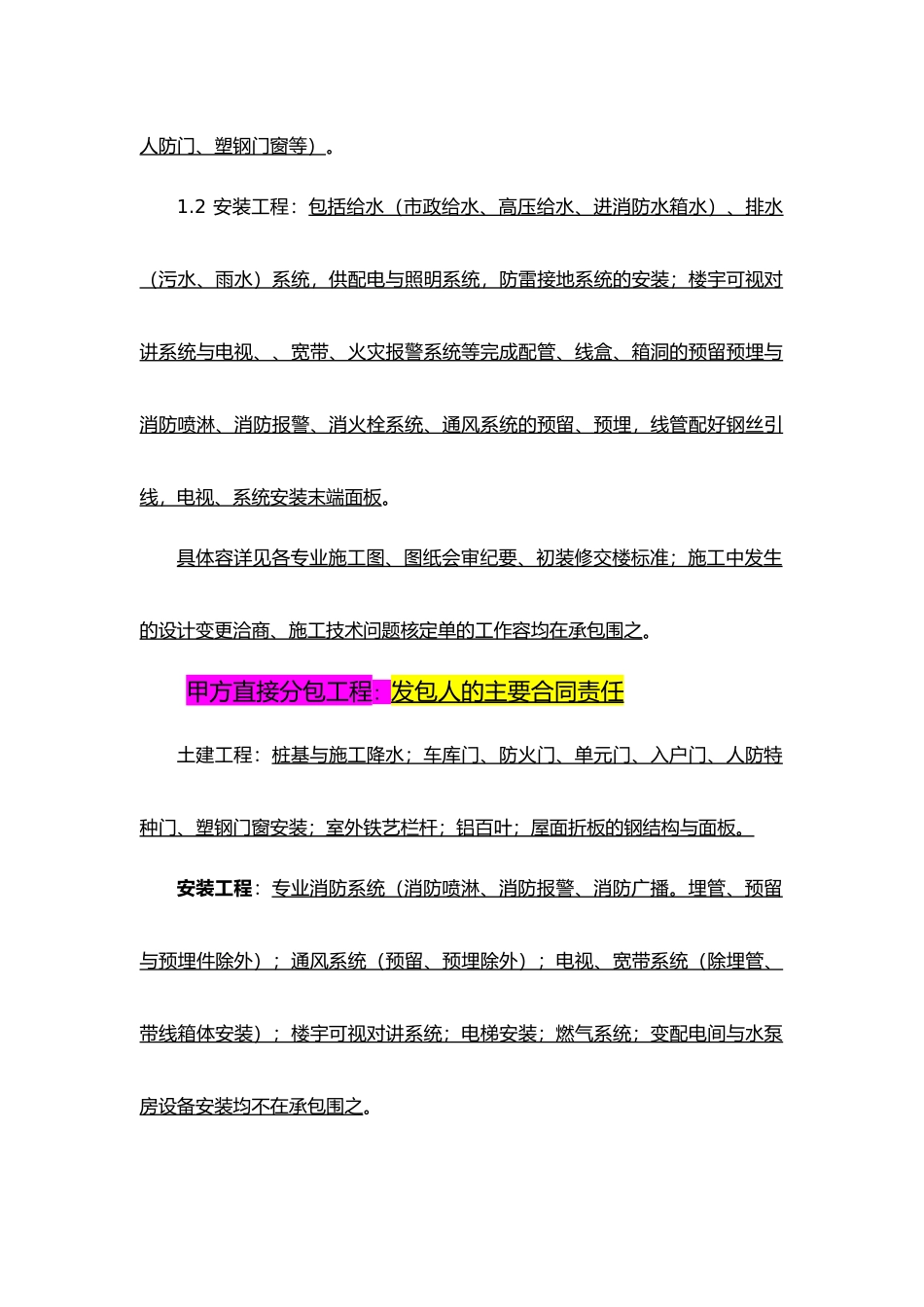 人防门、塑钢门窗等）。

1.2 安装工程：包括给水（市政给水、高压给水、进消防水箱水）、排水（污水、雨水）系统，供配电与照明系统，防雷接地系统的安装；楼宇可视对讲系统与电视、、宽带、火灾报警系统等完成配管、线盒、箱洞的预留预埋与消防喷淋、消防报警、消火栓系统、通风系统的预留、预埋，线管配好钢丝引线，电视、系统安装末端面板。

具体容详见各专业施工图、图纸会审纪要、初装修交楼标准；施工中发生的设计变更洽商、施工技术问题核定单的工作容均在承包围之。

甲方直接分包工程：发包人的主要合同责任

土建工程：桩基与施工降水；车库门、防火门、单元门、入户门、人防特种门、塑钢门窗安装；室外铁艺栏杆；铝百叶；屋面折板的钢结构与面板。

安装工程：专业消防系统（消防喷淋、消防报警、消防广播。埋管、预留与预埋件除外）；通风系统（预留、预埋除外）；电视、宽带系统（除埋管、带线箱体安装）；楼宇可视对讲系统；电梯安装；燃气系统；变配电间与水泵房设备安装均不在承包围之。